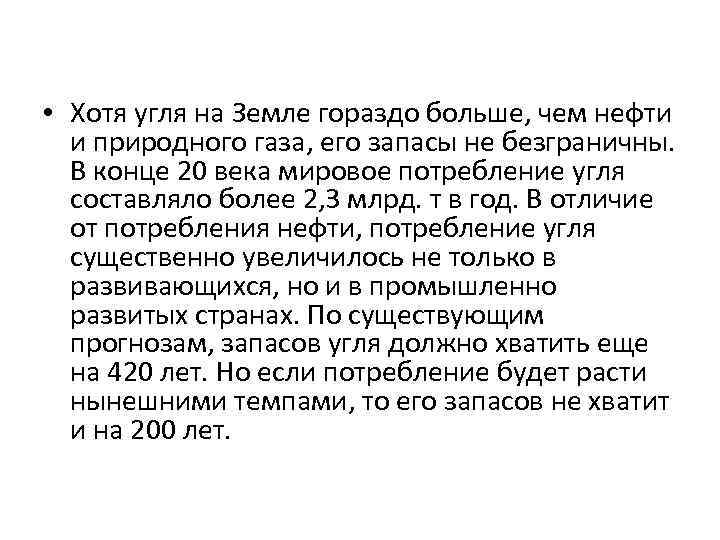 • Хотя угля на Земле гораздо больше, чем нефти и природного газа, его запасы не безграничны. В конце 20 века мировое потребление угля составляло более 2,3 млрд. т в год. В отличие от потребления нефти, потребление угля существенно увеличилось не только в развивающихся, но и в промышленно развитых странах. По существующим прогнозам, запасов угля должно хватить еще на 420 лет. Но если потребление будет расти нынешними темпами, то его запасов не хватит и на 200 лет.